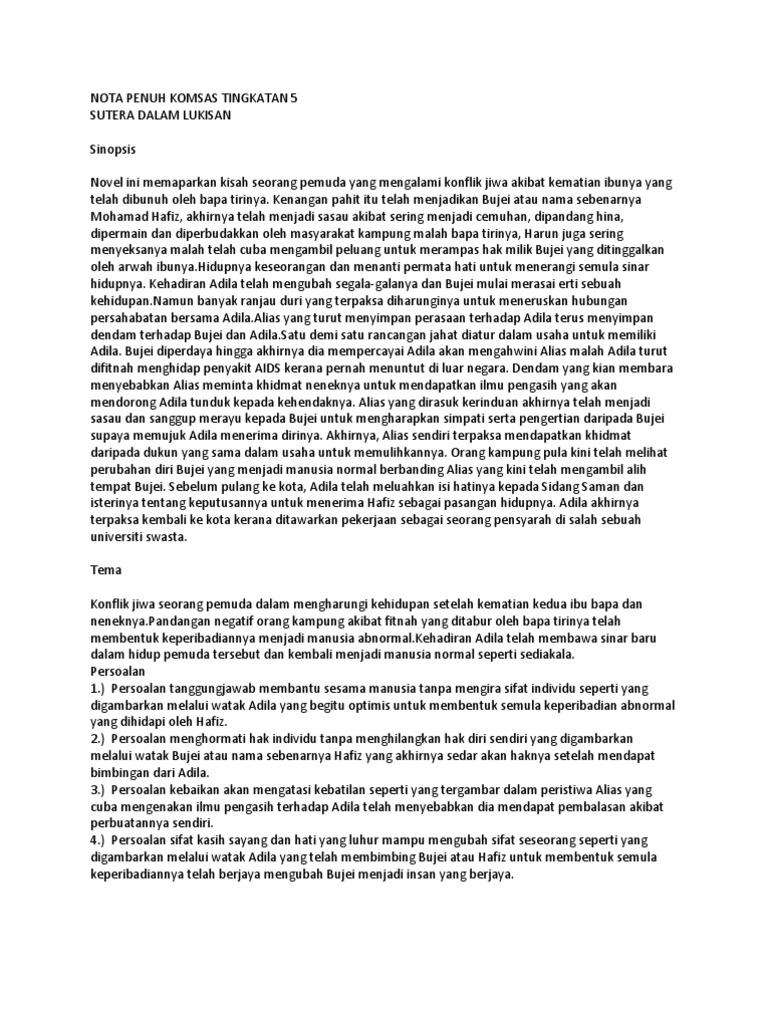 NOTA PENUH KOMSAS TINGKATAN 5
SUTERA DALAM LUKISAN

Sinopsis

Novel ini memaparkan kisah seorang pemuda yang mengalami konflik jiwa akibat kematian ibunya yang telah dibunuh oleh bapa tirinya. Kenangan pahit itu telah menjadikan Bujei atau nama sebenarnya Mohamad Hafiz, akhirnya telah menjadi sasau akibat sering menjadi cemuhan, dipandang hina, dipermain dan diperbudakkan oleh masyarakat kampung malah bapa tirinya, Harun juga sering menyeksanya malah telah cuba mengambil peluang untuk merampas hak milik Bujei yang ditinggalkan oleh arwah ibunya.Hidupnya keseorangan dan menanti permata hati untuk menerangi semula sinar hidupnya. Kehadiran Adila telah mengubah segala-galanya dan Bujei mulai merasai erti sebuah kehidupan.Namun banyak ranjau duri yang terpaksa diharunginya untuk meneruskan hubungan persahabatan bersama Adila.Alias yang turut menyimpan perasaan terhadap Adila terus menyimpan dendam terhadap Bujei dan Adila.Satu demi satu rancangan jahat diatur dalam usaha untuk memiliki Adila. Bujei diperdaya hingga akhirnya dia mempercayai Adila akan mengahwini Alias malah Adila turut difitnah menghidap penyakit AIDS kerana pernah menuntut di luar negara. Dendam yang kian membara menyebabkan Alias meminta khidmat neneknya untuk mendapatkan ilmu pengasih yang akan mendorong Adila tunduk kepada kehendaknya. Alias yang dirasuk kerinduan akhirnya telah menjadi sasau dan sanggup merayu kepada Bujei untuk mengharapkan simpati serta pengertian daripada Bujei supaya memujuk Adila menerima dirinya. Akhirnya, Alias sendiri terpaksa mendapatkan khidmat daripada dukun yang sama dalam usaha untuk memulihkannya. Orang kampung pula kini telah melihat perubahan diri Bujei yang menjadi manusia normal berbanding Alias yang kini telah mengambil alih tempat Bujei. Sebelum pulang ke kota, Adila telah meluahkan isi hatinya kepada Sidang Saman dan isterinya tentang keputusannya untuk menerima Hafiz sebagai pasangan hidupnya. Adila akhirnya terpaksa kembali ke kota kerana ditawarkan pekerjaan sebagai seorang pensyarah di salah sebuah universiti swasta.

Tema

Konflik jiwa seorang pemuda dalam mengharungi kehidupan setelah kematian kedua ibu bapa dan neneknya.Pandangan negatif orang kampung akibat fitnah yang ditabur oleh bapa tirinya telah membentuk keperibadiannya menjadi manusia abnormal.Kehadiran Adila telah membawa sinar baru dalam hidup pemuda tersebut dan kembali menjadi manusia normal seperti sediakala.
Persoalan
1.) Persoalan tanggungjawab membantu sesama manusia tanpa mengira sifat individu seperti yang digambarkan melalui watak Adila yang begitu optimis untuk membentuk semula keperibadian abnormal yang dihidapi oleh Hafiz.
2.) Persoalan menghormati hak individu tanpa menghilangkan hak diri sendiri yang digambarkan melalui watak Bujei atau nama sebenarnya Hafiz yang akhirnya sedar akan haknya setelah mendapat bimbingan dari Adila.
3.) Persoalan kebaikan akan mengatasi kebatilan seperti yang tergambar dalam peristiwa Alias yang cuba mengenakan ilmu pengasih terhadap Adila telah menyebabkan dia mendapat pembalasan akibat perbuatannya sendiri.
4.) Persoalan sifat kasih sayang dan hati yang luhur mampu mengubah sifat seseorang seperti yang digambarkan melalui watak Adila yang telah membimbing Bujei atau Hafiz untuk membentuk semula keperibadiannya telah berjaya mengubah Bujei menjadi insan yang berjaya.